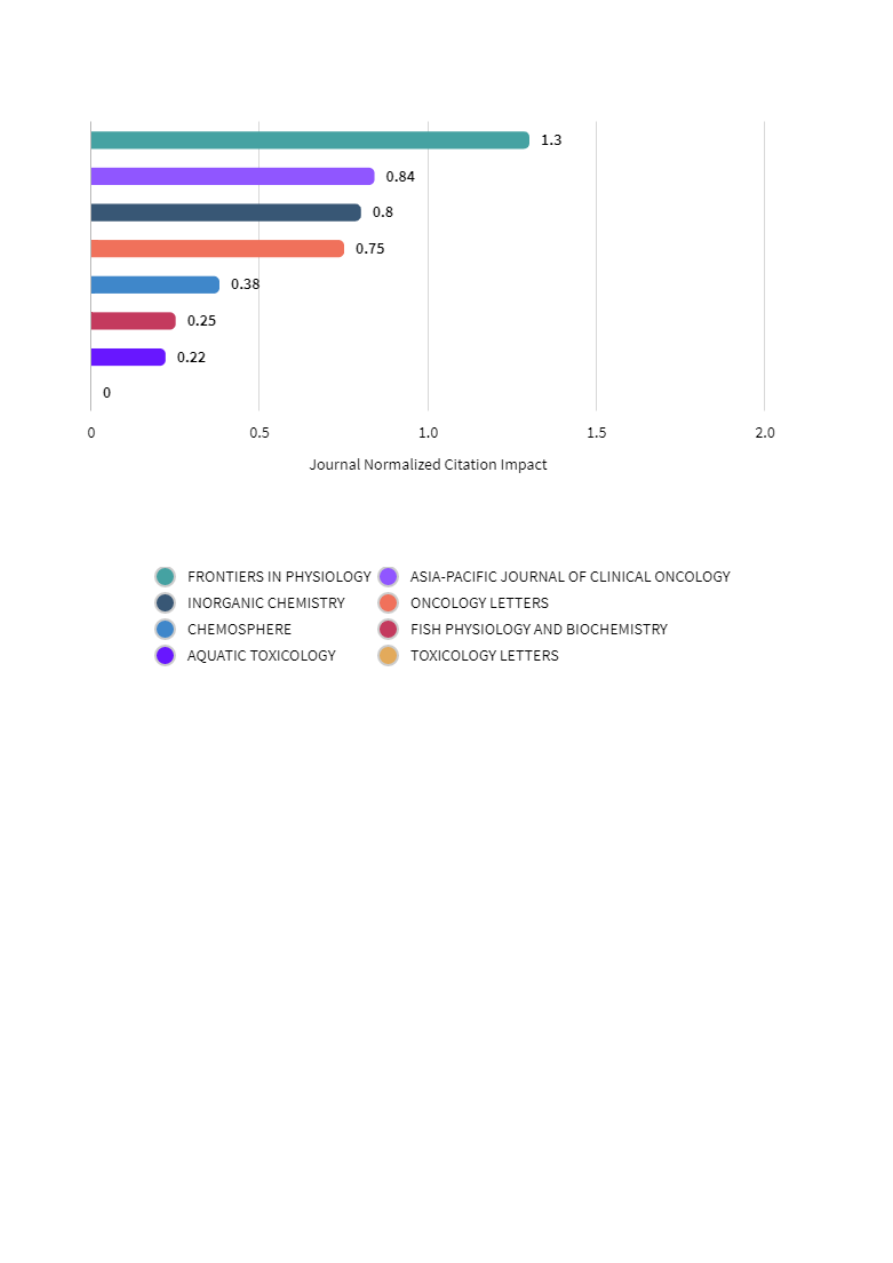 1.3
0.84
0.8
0.75
0.38
0.25
0.22
0

0
0.5
1.0
1.5
2.0

Journal Normalized Citation Impact

FRONTIERS IN PHYSIOLOGY
ASIA-PACIFIC JOURNAL OF CLINICAL ONCOLOGY
INORGANIC CHEMISTRY
ONCOLOGY LETTERS
CHEMOSPHERE
FISH PHYSIOLOGY AND BIOCHEMISTRY
AQUATIC TOXICOLOGY
TOXICOLOGY LETTERS